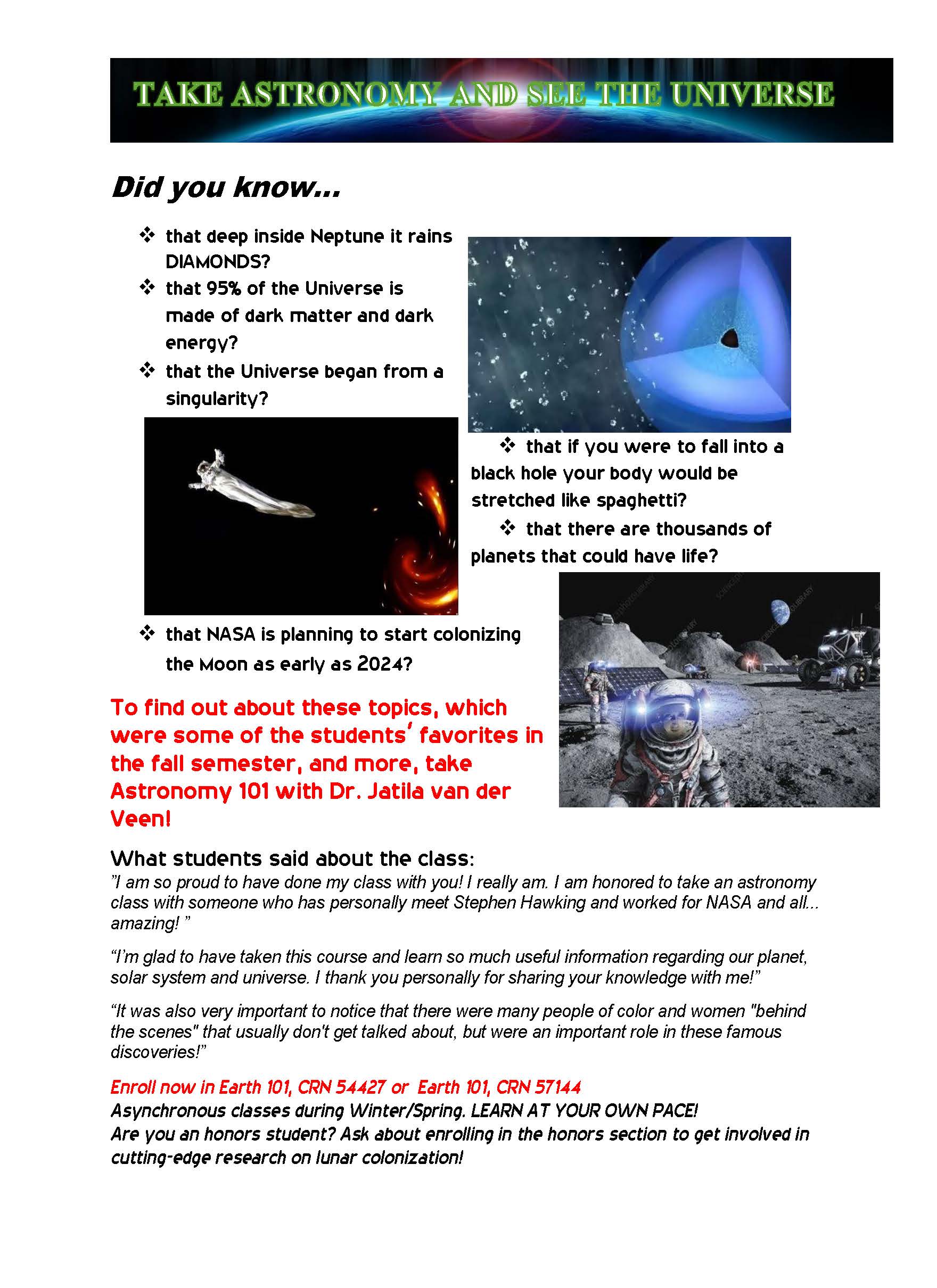 TAKE ASTRONOMY AND SEE THE UNIVERSE

Did you know...

❖ that deep inside Neptune it rains DIAMONDS?

❖ that 95% of the Universe is made of dark matter and dark energy?

❖ that the Universe began from a singularity?

❖ that if you were to fall into a black hole your body would be stretched like spaghetti?

❖ that there are thousands of planets that could have life?

❖ that NASA is planning to start colonizing the Moon as early as 2024?

To find out about these topics, which were some of the students' favorites in the fall semester, and more, take Astronomy 101 with Dr. Jatila van der Veen!

What students said about the class:

"I am so proud to have done my class with you! I really am. I am honored to take an astronomy class with someone who has personally meet Stephen Hawking and worked for NASA and all... amazing! "

"I'm glad to have taken this course and learn so much useful information regarding our planet, solar system and universe. I thank you personally for sharing your knowledge with me!"

"It was also very important to notice that there were many people of color and women "behind the scenes" that usually don't get talked about, but were an important role in these famous discoveries!"

Enroll now in Earth 101, CRN 54427 or Earth 101, CRN 57144
Asynchronous classes during Winter/Spring. LEARN AT YOUR OWN PACE!
Are you an honors student? Ask about enrolling in the honors section to get involved in cutting-edge research on lunar colonization!